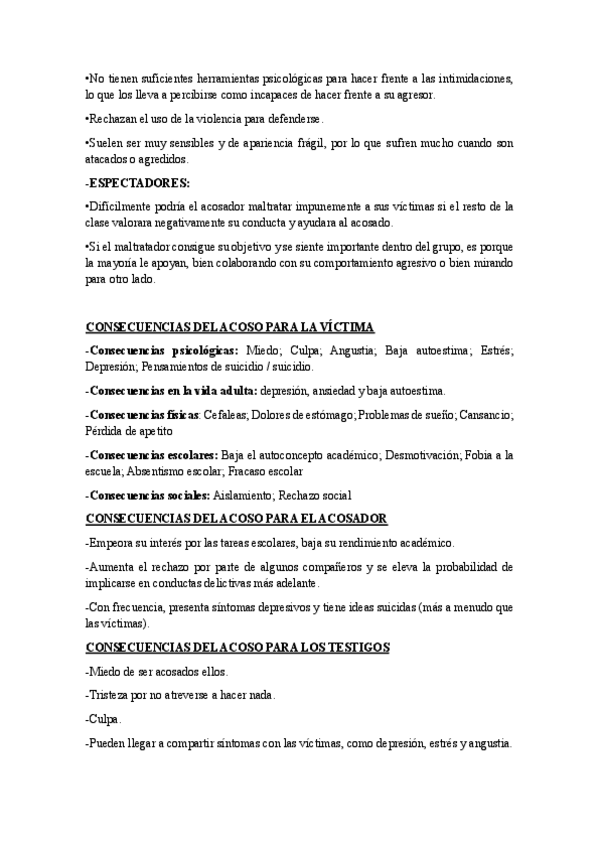 •No tienen suficientes herramientas psicológicas para hacer frente a las intimidaciones, lo que los lleva a percibirse como incapaces de hacer frente a su agresor.

•Rechazan el uso de la violencia para defenderse.

•Suelen ser muy sensibles y de apariencia frágil, por lo que sufren mucho cuando son atacados o agredidos.

-ESPECTADORES:

•Difícilmente podría el acosador maltratar impunemente a sus víctimas si el resto de la clase valorara negativamente su conducta y ayudara al acosado.

•Si el maltratador consigue su objetivo y se siente importante dentro del grupo, es porque la mayoría le apoyan, bien colaborando con su comportamiento agresivo o bien mirando para otro lado.

CONSECUENCIAS DEL ACOSO PARA LA VÍCTIMA

-Consecuencias psicológicas: Miedo; Culpa; Angustia; Baja autoestima; Estrés; Depresión; Pensamientos de suicidio / suicidio.

-Consecuencias en la vida adulta: depresión, ansiedad y baja autoestima.

-Consecuencias físicas: Cefaleas; Dolores de estómago; Problemas de sueño; Cansancio; Pérdida de apetito

-Consecuencias escolares: Baja el autoconcepto académico; Desmotivación; Fobia a la escuela; Absentismo escolar; Fracaso escolar

-Consecuencias sociales: Aislamiento; Rechazo social

CONSECUENCIAS DEL ACOSO PARA EL ACOSADOR

-Empeora su interés por las tareas escolares, baja su rendimiento académico.

-Aumenta el rechazo por parte de algunos compañeros y se eleva la probabilidad de implicarse en conductas delictivas más adelante.

-Con frecuencia, presenta síntomas depresivos y tiene ideas suicidas (más a menudo que las víctimas).

CONSECUENCIAS DEL ACOSO PARA LOS TESTIGOS

-Miedo de ser acosados ellos.

-Tristeza por no atreverse a hacer nada.

-Culpa.

-Pueden llegar a compartir síntomas con las víctimas, como depresión, estrés y angustia.